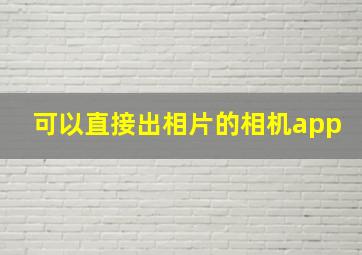 可以直接出相片的相机app